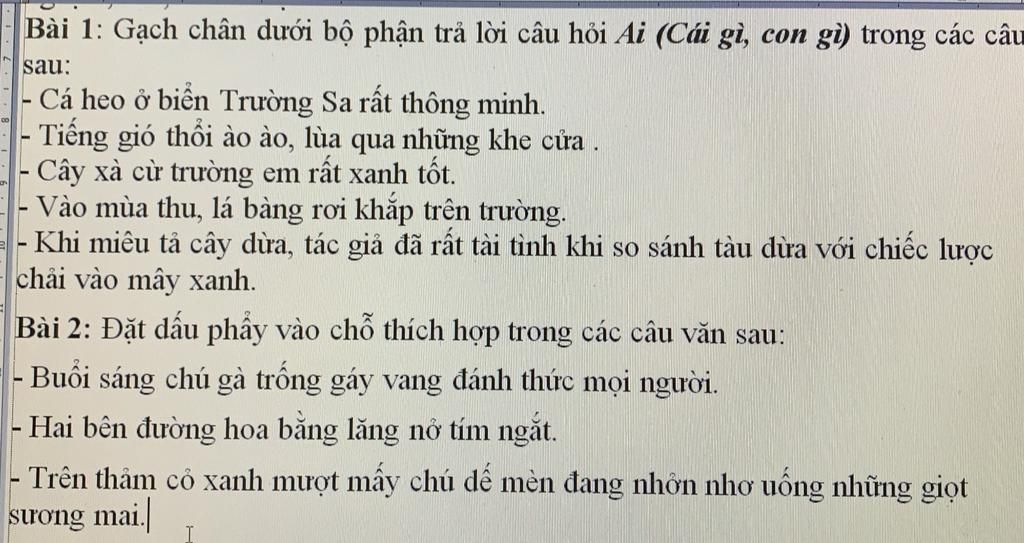 Bài 1: Gạch chân dưới bộ phận trả lời câu hỏi Ai (Cái gì, con gì) trong các câu sau:

- Cá heo ở biển Trường Sa rất thông minh.
- Tiếng gió thổi ào ào, lùa qua những khe cửa .
- Cây xà cừ trường em rất xanh tốt.
- Vào mùa thu, lá bàng rơi khắp trên trường.
- Khi miêu tả cây dừa, tác giả đã rất tài tình khi so sánh tàu dừa với chiếc lược chải vào mây xanh.

Bài 2: Đặt dấu phẩy vào chỗ thích hợp trong các câu văn sau:

- Buổi sáng chú gà trống gáy vang đánh thức mọi người.
- Hai bên đường hoa bằng lăng nở tím ngắt.
- Trên thảm cỏ xanh mượt mấy chú dế mèn đang nhởn nhơ uống những giọt sương mai.